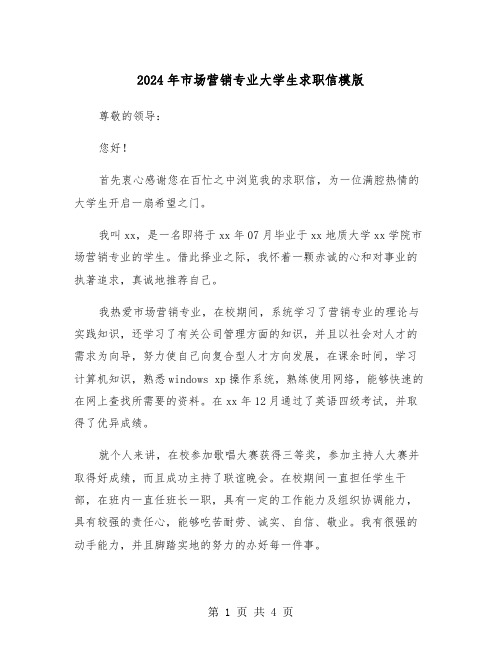 2024年市场营销专业大学生求职信模版

尊敬的领导：

您好！

首先衷心感谢您在百忙之中浏览我的求职信，为一位满腔热情的大学生开启一扇希望之门。

我叫xx，是一名即将于xx年07月毕业于xx地质大学xx学院市场营销专业的学生。借此择业之际，我怀着一颗赤诚的心和对事业的执著追求，真诚地推荐自己。

我热爱市场营销专业，在校期间，系统学习了营销专业的理论与实践知识，还学习了有关公司管理方面的知识，并且以社会对人才的需求为向导，努力使自己向复合型人才方向发展，在课余时间，学习计算机知识，熟悉windows xp操作系统，熟练使用网络，能够快速的在网上查找所需要的资料。在xx年12月通过了英语四级考试，并取得了优异成绩。

就个人来讲，在校参加歌唱大赛获得三等奖，参加主持人大赛并取得好成绩，而且成功主持了联谊晚会。在校期间一直担任学生干部，在班内一直任班长一职，具有一定的工作能力及组织协调能力，具有较强的责任心，能够吃苦耐劳、诚实、自信、敬业。我有很强的动手能力，并且脚踏实地的努力的办好每一件事。

第 1 页 共 4 页